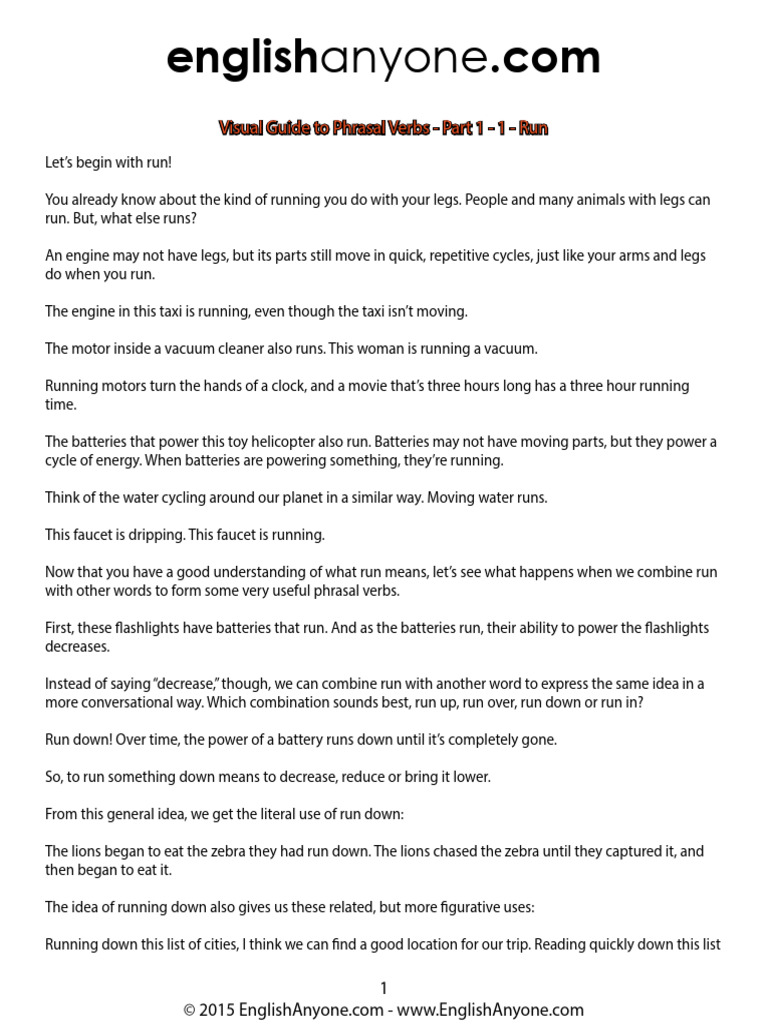 englishanyone.com

Visual Guide to Phrasal Verbs - Part 1 - 1 - Run

Let's begin with run!

You already know about the kind of running you do with your legs. People and many animals with legs can run. But, what else runs?

An engine may not have legs, but its parts still move in quick, repetitive cycles, just like your arms and legs do when you run.

The engine in this taxi is running, even though the taxi isn't moving.

The motor inside a vacuum cleaner also runs. This woman is running a vacuum.

Running motors turn the hands of a clock, and a movie that's three hours long has a three hour running time.

The batteries that power this toy helicopter also run. Batteries may not have moving parts, but they power a cycle of energy. When batteries are powering something, they're running.

Think of the water cycling around our planet in a similar way. Moving water runs.

This faucet is dripping. This faucet is running.

Now that you have a good understanding of what run means, let's see what happens when we combine run with other words to form some very useful phrasal verbs.

First, these flashlights have batteries that run. And as the batteries run, their ability to power the flashlights decreases.

Instead of saying "decrease," though, we can combine run with another word to express the same idea in a more conversational way. Which combination sounds best, run up, run over, run down or run in?

Run down! Over time, the power of a battery runs down until it's completely gone.

So, to run something down means to decrease, reduce or bring it lower.

From this general idea, we get the literal use of run down:

The lions began to eat the zebra they had run down. The lions chased the zebra until they captured it, and then began to eat it.

The idea of running down also gives us these related, but more figurative uses:

Running down this list of cities, I think we can find a good location for our trip. Reading quickly down this list

1
© 2015 EnglishAnyone.com - www.EnglishAnyone.com